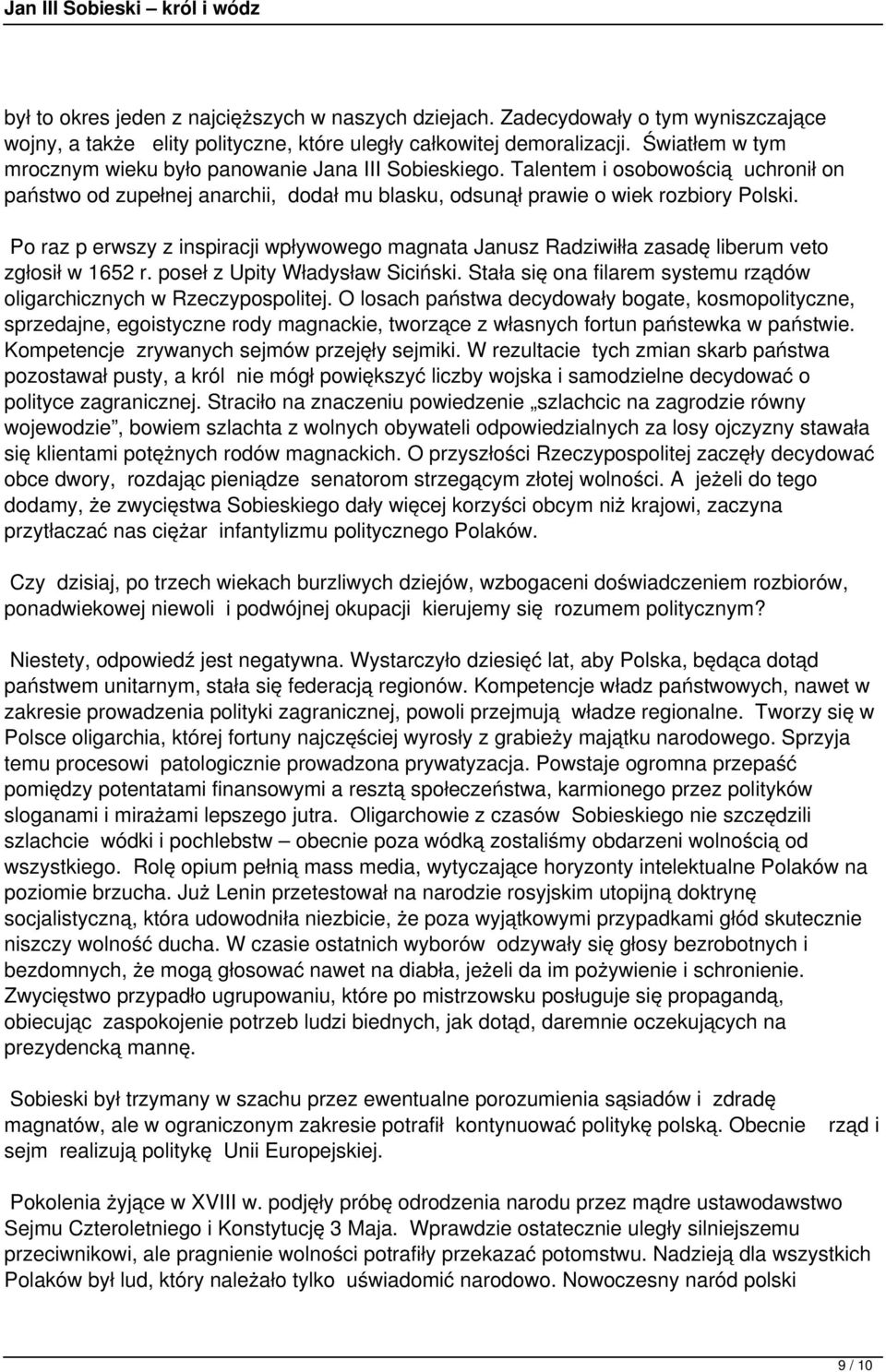 Jan III Sobieski – król i wódz

był to okres jeden z najcięższych w naszych dziejach. Zadecydowały o tym wyniszczające wojny, a także elity polityczne, które uległy całkowitej demoralizacji. Światłem w tym mrocznym wieku było panowanie Jana III Sobieskiego. Talentem i osobowością uchronił on państwo od zupełnej anarchii, dodał mu blasku, odsunął prawie o wiek rozbiory Polski.

Po raz p erwszy z inspiracji wpływowego magnata Janusz Radziwiłła zasadę liberum veto zgłosił w 1652 r. poseł z Upity Władysław Siciński. Stała się ona filarem systemu rządów oligarchicznych w Rzeczypospolitej. O losach państwa decydowały bogate, kosmopolityczne, sprzedajne, egoistyczne rody magnackie, tworzące z własnych fortun państewka w państwie. Kompetencje zrywanych sejmów przejęły sejmiki. W rezultacie tych zmian skarb państwa pozostawał pusty, a król nie mógł powiększyć liczby wojska i samodzielne decydować o polityce zagranicznej. Straciło na znaczeniu powiedzenie „szlachcic na zagrodzie równy wojewodzie”, bowiem szlachta z wolnych obywateli odpowiedzialnych za losy ojczyzny stawała się klientami potężnych rodów magnackich. O przyszłości Rzeczypospolitej zaczęły decydować obce dwory, rozdając pieniądze senatorom strzegącym złotej wolności. A jeżeli do tego dodamy, że zwycięstwa Sobieskiego dały więcej korzyści obcym niż krajowi, zaczyna przytłaczać nas ciężar infantylizmu politycznego Polaków.

Czy dzisiaj, po trzech wiekach burzliwych dziejów, wzbogaceni doświadczeniem rozbiorów, ponadwiekowej niewoli i podwójnej okupacji kierujemy się rozumem politycznym?

Niestety, odpowiedź jest negatywna. Wystarczyło dziesięć lat, aby Polska, będąca dotąd państwem unitarnym, stała się federacją regionów. Kompetencje władz państwowych, nawet w zakresie prowadzenia polityki zagranicznej, powoli przejmują władze regionalne. Tworzy się w Polsce oligarchia, której fortuny najczęściej wyrosły z grabieży majątku narodowego. Sprzyja temu procesowi patologicznie prowadzona prywatyzacja. Powstaje ogromna przepaść pomiędzy potentatami finansowymi a resztą społeczeństwa, karmionego przez polityków sloganami i mirażami lepszego jutra. Oligarchowie z czasów Sobieskiego nie szczędzili szlachcie wódki i pochlebstw – obecnie poza wódką zostaliśmy obdarzeni wolnością od wszystkiego. Rolę opium pełnią mass media, wytyczające horyzonty intelektualne Polaków na poziomie brzucha. Już Lenin przetestował na narodzie rosyjskim utopijną doktrynę socjalistyczną, która udowodniła niezbicie, że poza wyjątkowymi przypadkami głód skutecznie niszczy wolność ducha. W czasie ostatnich wyborów odzywały się głosy bezrobotnych i bezdomnych, że mogą głosować nawet na diabła, jeżeli da im pożywienie i schronienie. Zwycięstwo przypadło ugrupowaniu, które po mistrzowsku posługuje się propagandą, obiecując zaspokojenie potrzeb ludzi biednych, jak dotąd, daremnie oczekujących na prezydencką mannę.

Sobieski był trzymany w szachu przez ewentualne porozumienia sąsiadów i zdradę magnatów, ale w ograniczonym zakresie potrafił kontynuować politykę polską. Obecnie rząd i sejm realizują politykę Unii Europejskiej.

Pokolenia żyjące w XVIII w. podjęły próbę odrodzenia narodu przez mądre ustawodawstwo Sejmu Czteroletniego i Konstytucję 3 Maja. Wprawdzie ostatecznie uległy silniejszemu przeciwnikowi, ale pragnienie wolności potrafiły przekazać potomstwu. Nadzieją dla wszystkich Polaków był lud, który należało tylko uświadomić narodowo. Nowoczesny naród polski

9 / 10